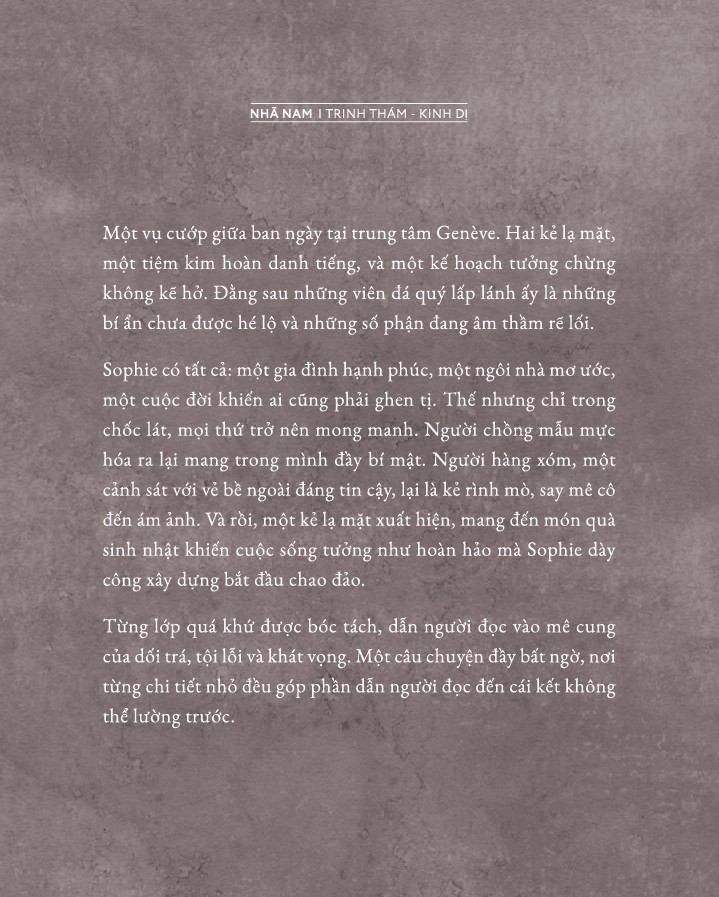 NHÃ NAM I TRINH THÁM - KINH DỊ

Một vụ cướp giữa ban ngày tại trung tâm Genève. Hai kẻ lạ mặt, một tiệm kim hoàn danh tiếng, và một kế hoạch tưởng chừng không kẽ hở. Đằng sau những viên đá quý lấp lánh ấy là những bí ẩn chưa được hé lộ và những số phận đang âm thầm rẽ lối.

Sophie có tất cả: một gia đình hạnh phúc, một ngôi nhà mơ ước, một cuộc đời khiến ai cũng phải ghen tị. Thế nhưng chỉ trong chốc lát, mọi thứ trở nên mong manh. Người chồng mẫu mực hóa ra lại mang trong mình đầy bí mật. Người hàng xóm, một cảnh sát với vẻ bề ngoài đáng tin cậy, lại là kẻ rình mò, say mê cô đến ám ảnh. Và rồi, một kẻ lạ mặt xuất hiện, mang đến món quà sinh nhật khiến cuộc sống tưởng như hoàn hảo mà Sophie dày công xây dựng bắt đầu chao đảo.

Từng lớp quá khứ được bóc tách, dẫn người đọc vào mê cung của dối trá, tội lỗi và khát vọng. Một câu chuyện đầy bất ngờ, nơi từng chi tiết nhỏ đều góp phần dẫn người đọc đến cái kết không thể lường trước.